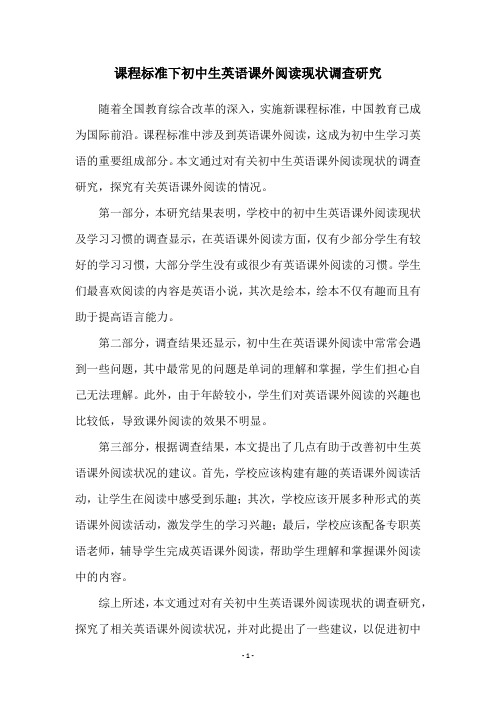 课程标准下初中生英语课外阅读现状调查研究

随着全国教育综合改革的深入，实施新课程标准，中国教育已成为国际前沿。课程标准中涉及到英语课外阅读，这成为初中生学习英语的重要组成部分。本文通过对有关初中生英语课外阅读现状的调查研究，探究有关英语课外阅读的情况。

第一部分，本研究结果表明，学校中的初中生英语课外阅读现状及学习习惯的调查显示，在英语课外阅读方面，仅有少部分学生有较好的学习习惯，大部分学生没有或很少有英语课外阅读的习惯。学生们最喜欢阅读的内容是英语小说，其次是绘本，绘本不仅有趣而且有助于提高语言能力。

第二部分，调查结果还显示，初中生在英语课外阅读中常常会遇到一些问题，其中最常见的问题是单词的理解和掌握，学生们担心自己无法理解。此外，由于年龄较小，学生们对英语课外阅读的兴趣也比较低，导致课外阅读的效果不明显。

第三部分，根据调查结果，本文提出了几点有助于改善初中生英语课外阅读状况的建议。首先，学校应该构建有趣的英语课外阅读活动，让学生在阅读中感受到乐趣；其次，学校应该开展多种形式的英语课外阅读活动，激发学生的学习兴趣；最后，学校应该配备专职英语老师，辅导学生完成英语课外阅读，帮助学生理解和掌握课外阅读中的内容。

综上所述，本文通过对有关初中生英语课外阅读现状的调查研究，探究了相关英语课外阅读状况，并对此提出了一些建议，以促进初中

- 1 -